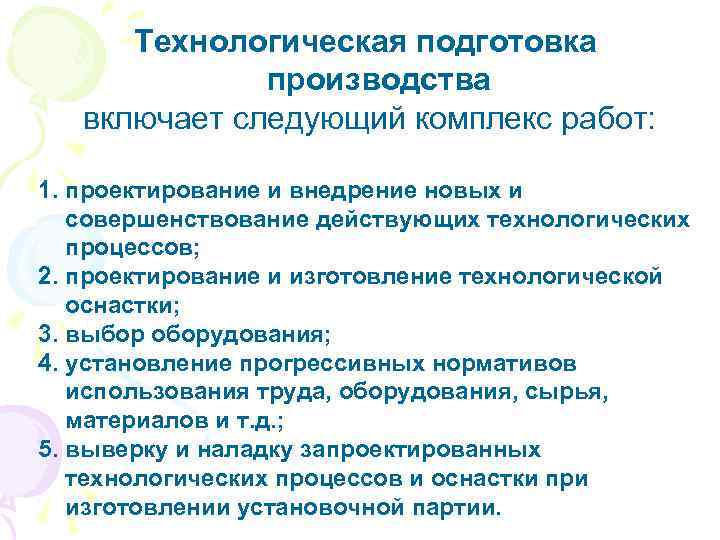 Технологическая подготовка производства
включает следующий комплекс работ:

1. проектирование и внедрение новых и совершенствование действующих технологических процессов;
2. проектирование и изготовление технологической оснастки;
3. выбор оборудования;
4. установление прогрессивных нормативов использования труда, оборудования, сырья, материалов и т.д.;
5. выверку и наладку запроектированных технологических процессов и оснастки при изготовлении установочной партии.